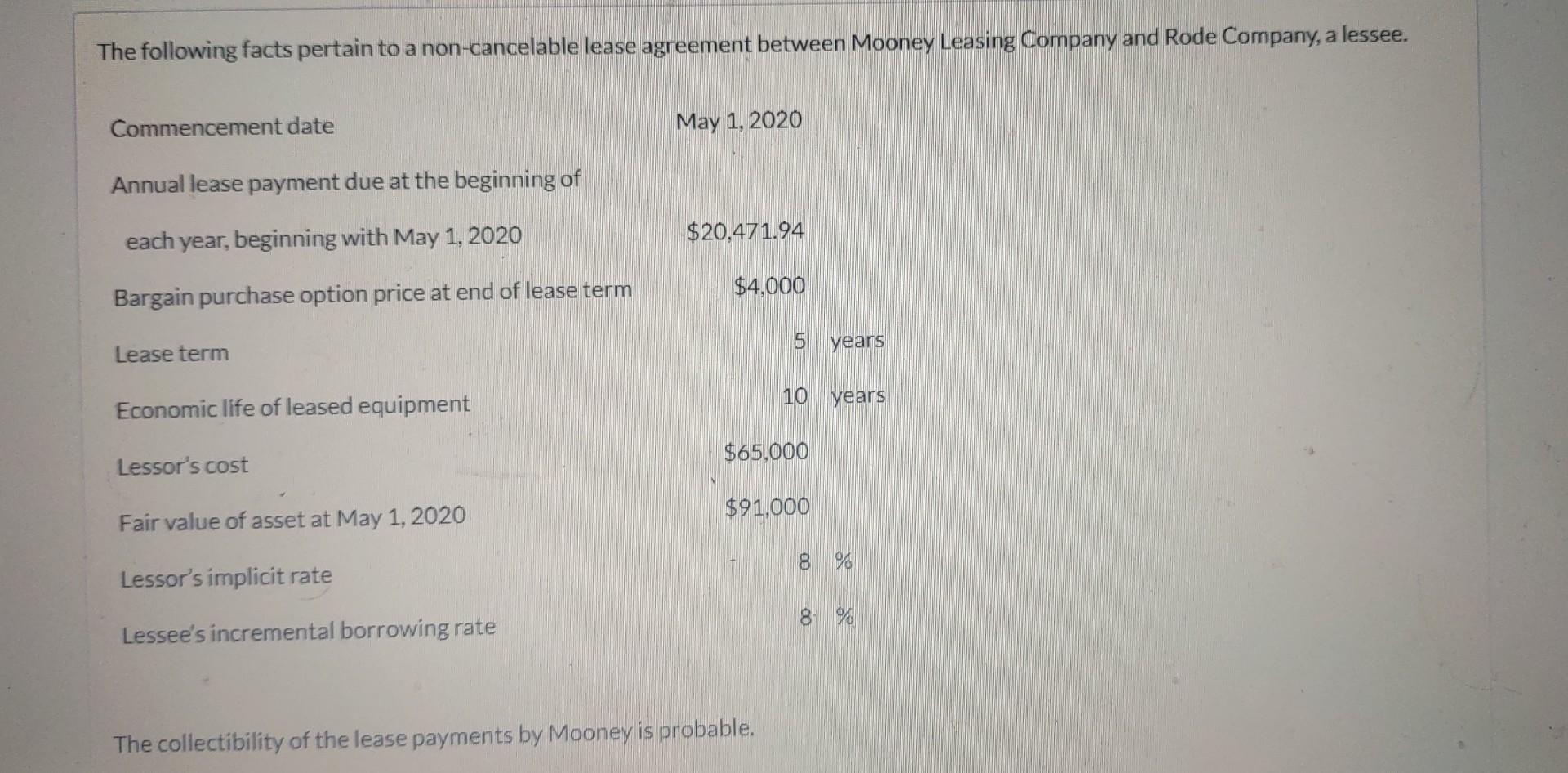 The following facts pertain to a non-cancelable lease agreement between Mooney Leasing Company and Rode Company, a lessee.

| | |
|---|---|
| Commencement date | May 1, 2020 |
| Annual lease payment due at the beginning of each year, beginning with May 1, 2020 | \$20,471.94 |
| Bargain purchase option price at end of lease term | \$4,000 |
| Lease term | 5 years |
| Economic life of leased equipment | 10 years |
| Lessor's cost | \$65,000 |
| Fair value of asset at May 1, 2020 | \$91,000 |
| Lessor's implicit rate | 8 % |
| Lessee's incremental borrowing rate | 8 % |

The collectibility of the lease payments by Mooney is probable.